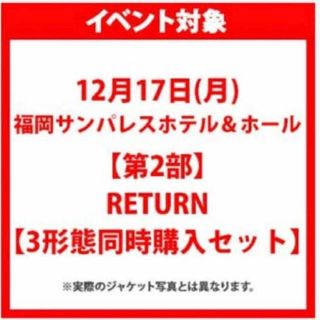 イベント対象

12月17日(月)
福岡サンパレスホテル＆ホール
【第2部】
RETURN
【3形態同時購入セット】

※実際のジャケット写真とは異なります。